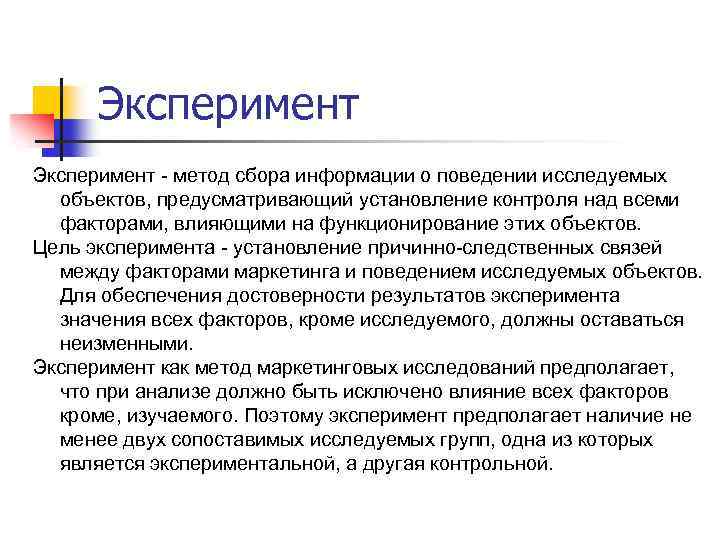 Эксперимент

Эксперимент - метод сбора информации о поведении исследуемых объектов, предусматривающий установление контроля над всеми факторами, влияющими на функционирование этих объектов.

Цель эксперимента - установление причинно-следственных связей между факторами маркетинга и поведением исследуемых объектов. Для обеспечения достоверности результатов эксперимента значения всех факторов, кроме исследуемого, должны оставаться неизменными.

Эксперимент как метод маркетинговых исследований предполагает, что при анализе должно быть исключено влияние всех факторов кроме, изучаемого. Поэтому эксперимент предполагает наличие не менее двух сопоставимых исследуемых групп, одна из которых является экспериментальной, а другая контрольной.